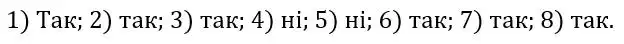 1) Так; 2) так; 3) так; 4) ні; 5) ні; 6) так; 7) так; 8) так.